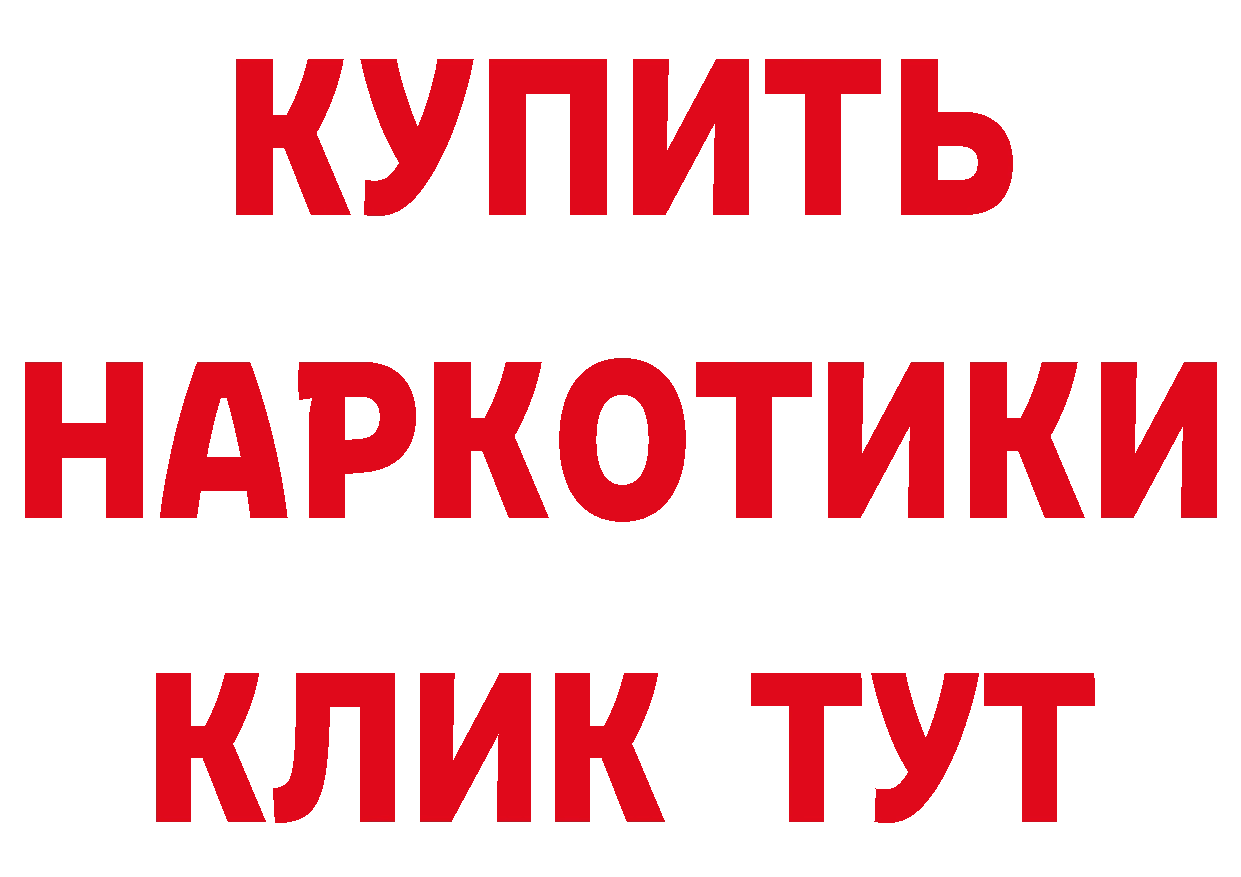 КУПИТЬ
НАРКОТИКИ
КЛИК ТУТ